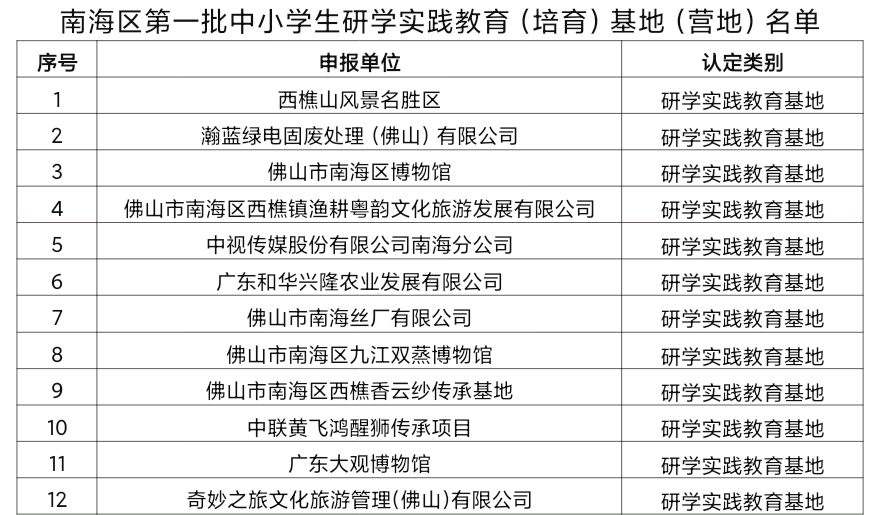 南海区第一批中小学生研学实践教育（培育）基地（营地）名单

| 序号 | 申报单位 | 认定类别 |
|---|---|---|
| 1 | 西樵山风景名胜区 | 研学实践教育基地 |
| 2 | 瀚蓝绿电固废处理（佛山）有限公司 | 研学实践教育基地 |
| 3 | 佛山市南海区博物馆 | 研学实践教育基地 |
| 4 | 佛山市南海区西樵镇渔耕粤韵文化旅游发展有限公司 | 研学实践教育基地 |
| 5 | 中视传媒股份有限公司南海分公司 | 研学实践教育基地 |
| 6 | 广东和华兴隆农业发展有限公司 | 研学实践教育基地 |
| 7 | 佛山市南海丝厂有限公司 | 研学实践教育基地 |
| 8 | 佛山市南海区九江双蒸博物馆 | 研学实践教育基地 |
| 9 | 佛山市南海区西樵香云纱传承基地 | 研学实践教育基地 |
| 10 | 中联黄飞鸿醒狮传承项目 | 研学实践教育基地 |
| 11 | 广东大观博物馆 | 研学实践教育基地 |
| 12 | 奇妙之旅文化旅游管理(佛山)有限公司 | 研学实践教育基地 |